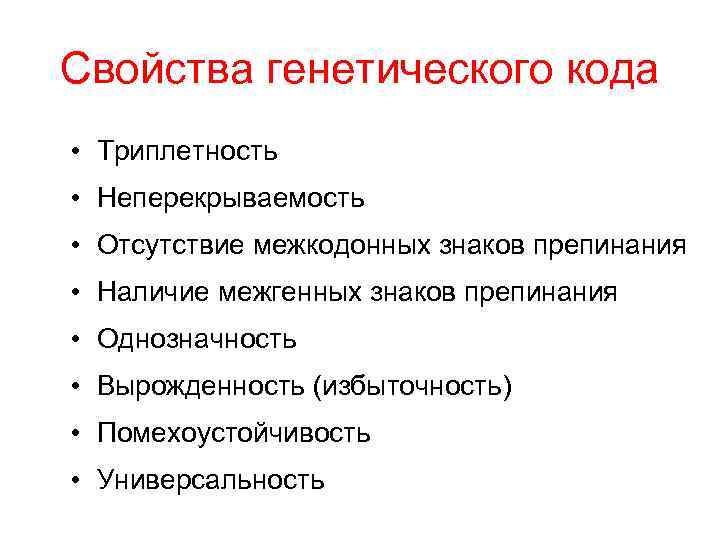 Свойства генетического кода

• Триплетность
• Неперекрываемость
• Отсутствие межкодонных знаков препинания
• Наличие межгенных знаков препинания
• Однозначность
• Вырожденность (избыточность)
• Помехоустойчивость
• Универсальность